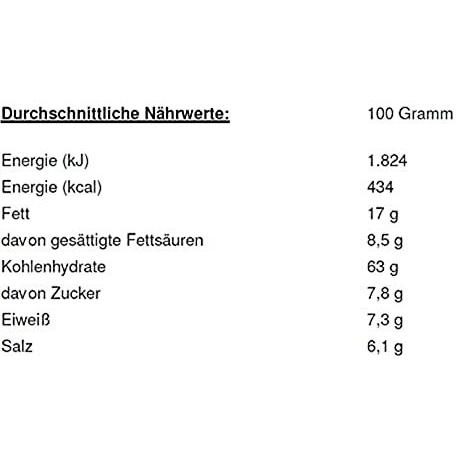 | Durchschnittliche Nährwerte: | 100 Gramm |
|---|---|
| Energie (kJ) | 1.824 |
| Energie (kcal) | 434 |
| Fett | 17 g |
| davon gesättigte Fettsäuren | 8,5 g |
| Kohlenhydrate | 63 g |
| davon Zucker | 7,8 g |
| Eiweiß | 7,3 g |
| Salz | 6,1 g |